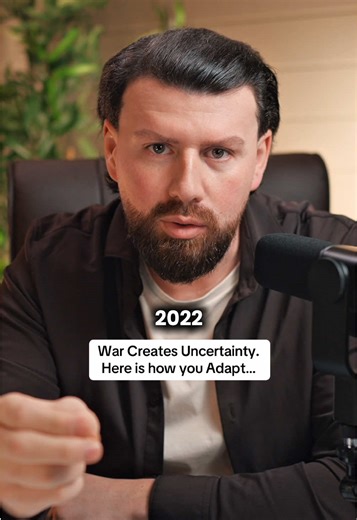 2022

War Creates Uncertainty.
Here is how you Adapt...